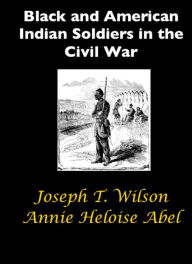 Black and American Indian Soldiers in the Civil War

Joseph T. Wilson
Annie Heloise Abel